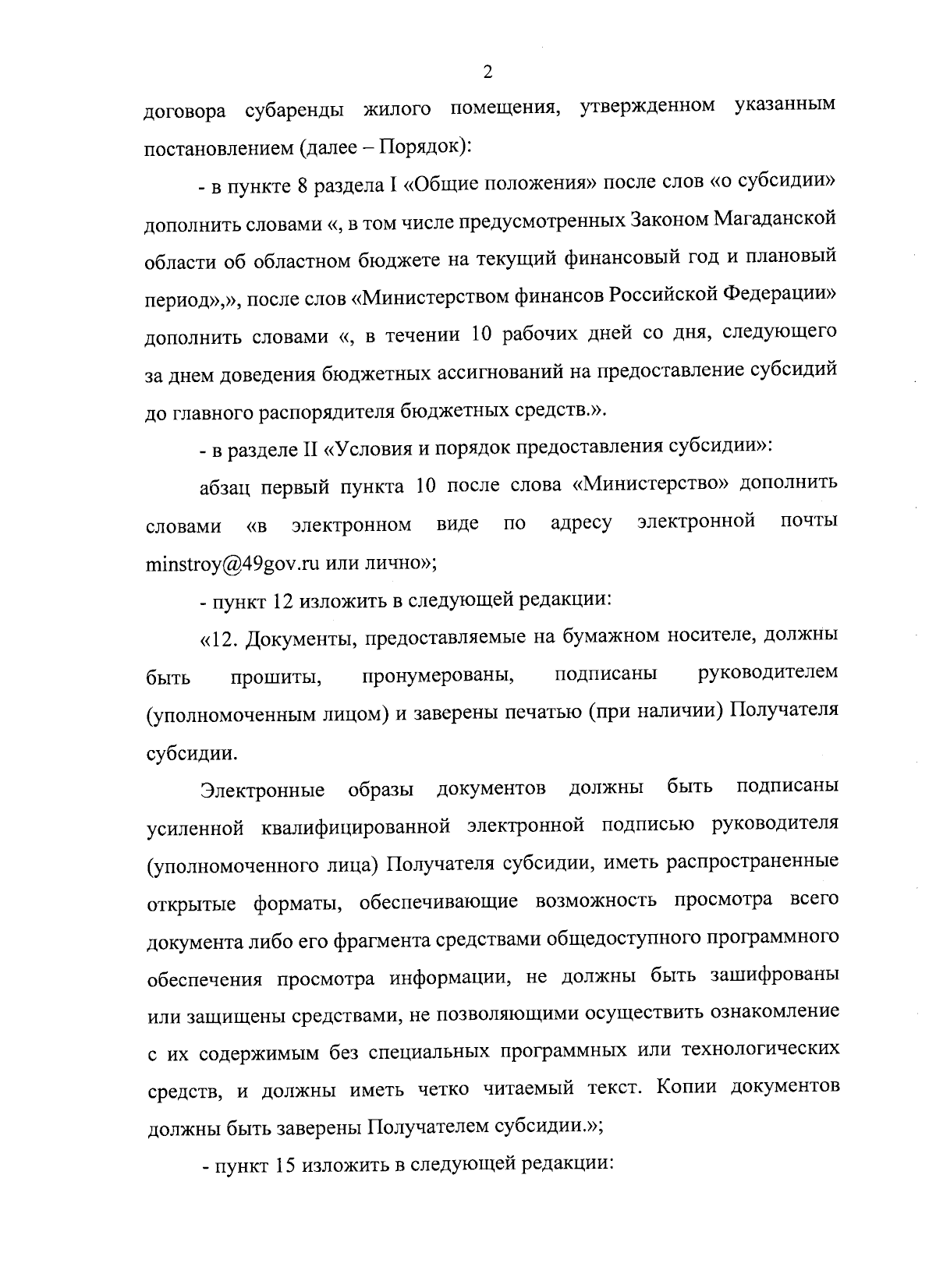 2

договора субаренды жилого помещения, утвержденном указанным постановлением (далее – Порядок):

- в пункте 8 раздела I «Общие положения» после слов «о субсидии» дополнить словами «, в том числе предусмотренных Законом Магаданской области об областном бюджете на текущий финансовый год и плановый период»,», после слов «Министерством финансов Российской Федерации» дополнить словами «, в течении 10 рабочих дней со дня, следующего за днем доведения бюджетных ассигнований на предоставление субсидий до главного распорядителя бюджетных средств.».

- в разделе II «Условия и порядок предоставления субсидии»:

абзац первый пункта 10 после слова «Министерство» дополнить словами «в электронном виде по адресу электронной почты minstroy@49gov.ru или лично»;

- пункт 12 изложить в следующей редакции:

«12. Документы, предоставляемые на бумажном носителе, должны быть прошиты, пронумерованы, подписаны руководителем (уполномоченным лицом) и заверены печатью (при наличии) Получателя субсидии.

Электронные образы документов должны быть подписаны усиленной квалифицированной электронной подписью руководителя (уполномоченного лица) Получателя субсидии, иметь распространенные открытые форматы, обеспечивающие возможность просмотра всего документа либо его фрагмента средствами общедоступного программного обеспечения просмотра информации, не должны быть зашифрованы или защищены средствами, не позволяющими осуществить ознакомление с их содержимым без специальных программных или технологических средств, и должны иметь четко читаемый текст. Копии документов должны быть заверены Получателем субсидии.»;

- пункт 15 изложить в следующей редакции: